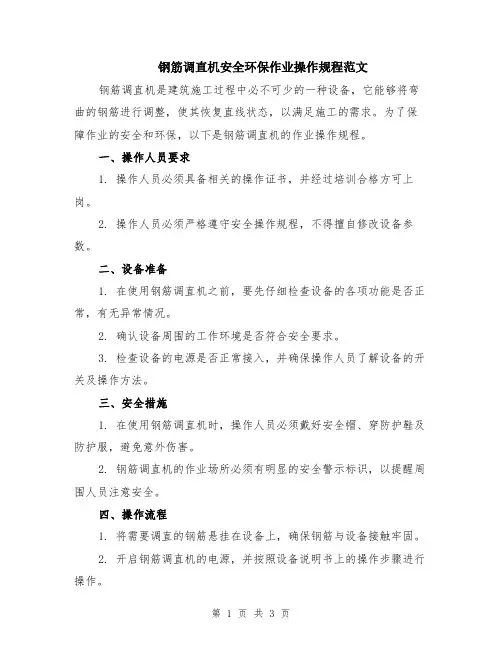 钢筋调直机安全环保作业操作规程范文

钢筋调直机是建筑施工过程中必不可少的一种设备，它能够将弯曲的钢筋进行调整，使其恢复直线状态，以满足施工的需求。为了保障作业的安全和环保，以下是钢筋调直机的作业操作规程。

一、操作人员要求

1. 操作人员必须具备相关的操作证书，并经过培训合格方可上岗。

2. 操作人员必须严格遵守安全操作规程，不得擅自修改设备参数。

二、设备准备

1. 在使用钢筋调直机之前，要先仔细检查设备的各项功能是否正常，有无异常情况。

2. 确认设备周围的工作环境是否符合安全要求。

3. 检查设备的电源是否正常接入，并确保操作人员了解设备的开关及操作方法。

三、安全措施

1. 在使用钢筋调直机时，操作人员必须戴好安全帽、穿防护鞋及防护服，避免意外伤害。

2. 钢筋调直机的作业场所必须有明显的安全警示标识，以提醒周围人员注意安全。

四、操作流程

1. 将需要调直的钢筋悬挂在设备上，确保钢筋与设备接触牢固。

2. 开启钢筋调直机的电源，并按照设备说明书上的操作步骤进行操作。

第 1 页 共 3 页